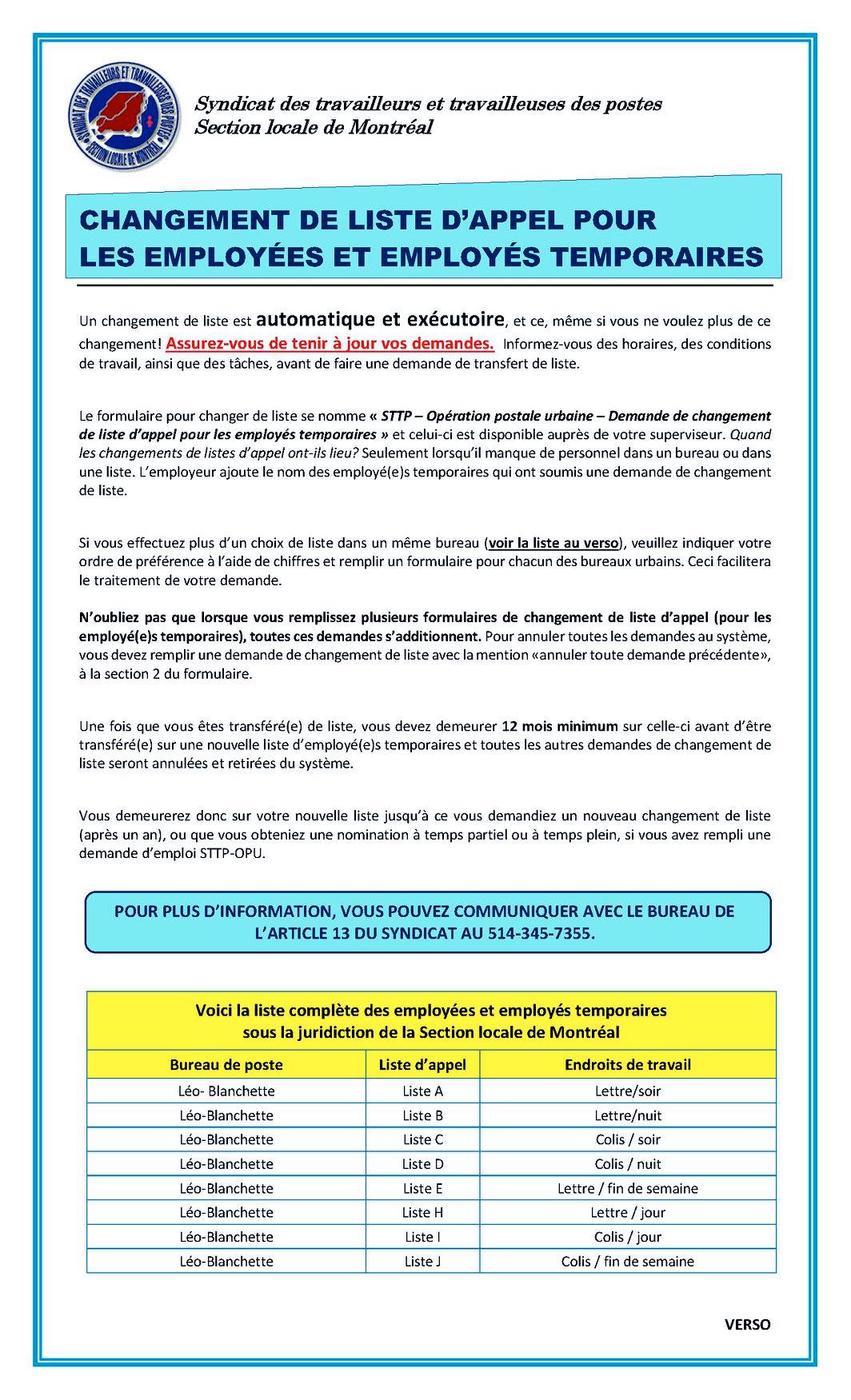 SYNDICAT DES TRAVAILLEURS ET TRAVAILLEUSES DES POSTES SECTION LOCALE DE MONTRÉAL

Syndicat des travailleurs et travailleuses des postes
Section locale de Montréal

CHANGEMENT DE LISTE D'APPEL POUR LES EMPLOYÉES ET EMPLOYÉS TEMPORAIRES

Un changement de liste est automatique et exécutoire, et ce, même si vous ne voulez plus de ce changement! Assurez-vous de tenir à jour vos demandes. Informez-vous des horaires, des conditions de travail, ainsi que des tâches, avant de faire une demande de transfert de liste.

Le formulaire pour changer de liste se nomme « STTP – Opération postale urbaine – Demande de changement de liste d'appel pour les employés temporaires » et celui-ci est disponible auprès de votre superviseur. Quand les changements de listes d'appel ont-ils lieu? Seulement lorsqu'il manque de personnel dans un bureau ou dans une liste. L'employeur ajoute le nom des employé(e)s temporaires qui ont soumis une demande de changement de liste.

Si vous effectuez plus d'un choix de liste dans un même bureau (voir la liste au verso), veuillez indiquer votre ordre de préférence à l'aide de chiffres et remplir un formulaire pour chacun des bureaux urbains. Ceci facilitera le traitement de votre demande.

N'oubliez pas que lorsque vous remplissez plusieurs formulaires de changement de liste d'appel (pour les employé(e)s temporaires), toutes ces demandes s'additionnent. Pour annuler toutes les demandes au système, vous devez remplir une demande de changement de liste avec la mention «annuler toute demande précédente», à la section 2 du formulaire.

Une fois que vous êtes transféré(e) de liste, vous devez demeurer 12 mois minimum sur celle-ci avant d'être transféré(e) sur une nouvelle liste d'employé(e)s temporaires et toutes les autres demandes de changement de liste seront annulées et retirées du système.

Vous demeurerez donc sur votre nouvelle liste jusqu'à ce vous demandiez un nouveau changement de liste (après un an), ou que vous obteniez une nomination à temps partiel ou à temps plein, si vous avez rempli une demande d'emploi STTP-OPU.

POUR PLUS D'INFORMATION, VOUS POUVEZ COMMUNIQUER AVEC LE BUREAU DE L'ARTICLE 13 DU SYNDICAT AU 514-345-7355.

Voici la liste complète des employées et employés temporaires sous la juridiction de la Section locale de Montréal

| Bureau de poste | Liste d'appel | Endroits de travail |
|---|---|---|
| Léo- Blanchette | Liste A | Lettre/soir |
| Léo-Blanchette | Liste B | Lettre/nuit |
| Léo-Blanchette | Liste C | Colis / soir |
| Léo-Blanchette | Liste D | Colis / nuit |
| Léo-Blanchette | Liste E | Lettre / fin de semaine |
| Léo-Blanchette | Liste H | Lettre / jour |
| Léo-Blanchette | Liste I | Colis / jour |
| Léo-Blanchette | Liste J | Colis / fin de semaine |

VERSO